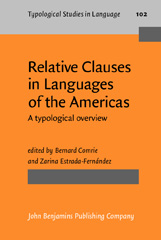 Typological Studies in Language 102

Relative Clauses in Languages of the Americas

A typological overview

edited by Bernard Comrie and Zarina Estrada-Fernández

John Benjamins Publishing Company